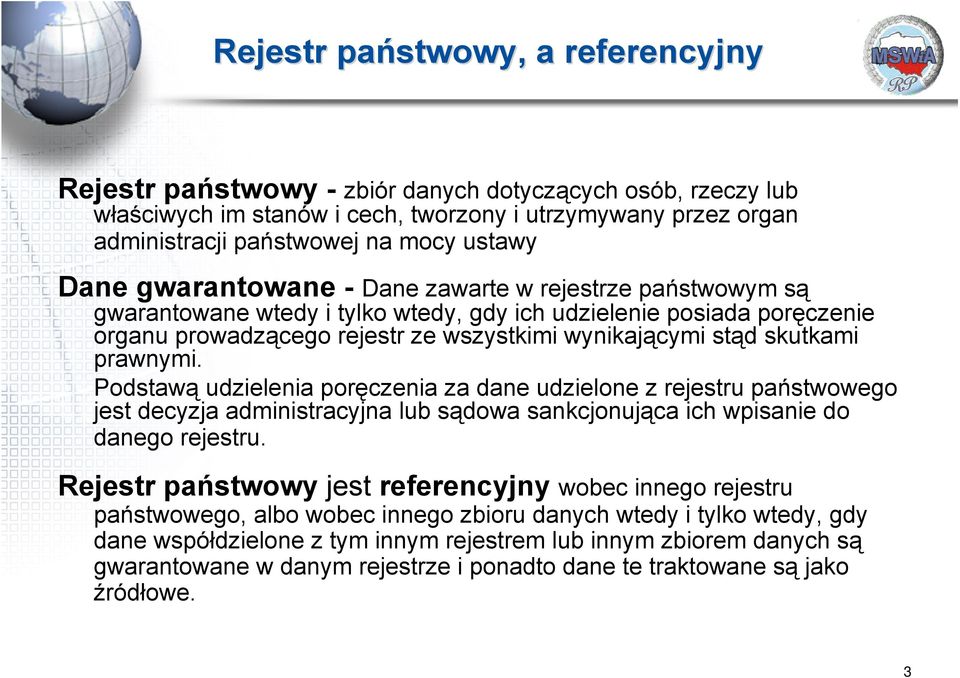 Rejestr państwowy, a referencyjny

MSWiA RP

Rejestr państwowy - zbiór danych dotyczących osób, rzeczy lub właściwych im stanów i cech, tworzony i utrzymywany przez organ administracji państwowej na mocy ustawy

Dane gwarantowane - Dane zawarte w rejestrze państwowym są gwarantowane wtedy i tylko wtedy, gdy ich udzielenie posiada poręczenie organu prowadzącego rejestr ze wszystkimi wynikającymi stąd skutkami prawnymi.

Podstawą udzielenia poręczenia za dane udzielone z rejestru państwowego jest decyzja administracyjna lub sądowa sankcjonująca ich wpisanie do danego rejestru.

Rejestr państwowy jest referencyjny wobec innego rejestru państwowego, albo wobec innego zbioru danych wtedy i tylko wtedy, gdy dane współdzielone z tym innym rejestrem lub innym zbiorem danych są gwarantowane w danym rejestrze i ponadto dane te traktowane są jako źródłowe.

3